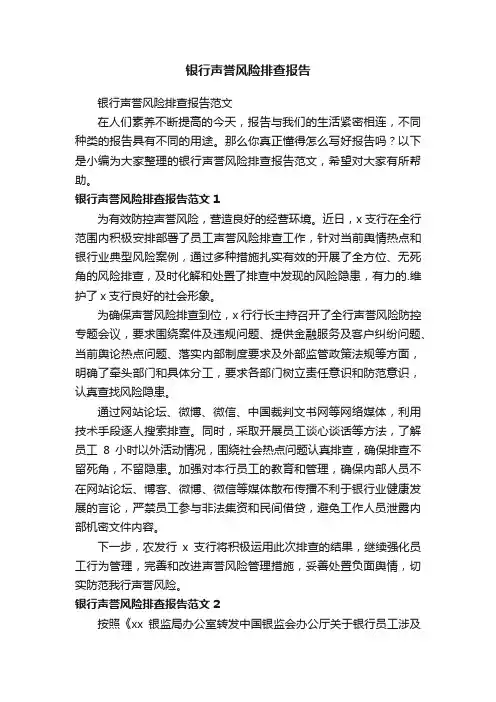 银行声誉风险排查报告

银行声誉风险排查报告范文

在人们素养不断提高的今天，报告与我们的生活紧密相连，不同种类的报告具有不同的用途。那么你真正懂得怎么写好报告吗？以下是小编为大家整理的银行声誉风险排查报告范文，希望对大家有所帮助。

银行声誉风险排查报告范文 1

为有效防控声誉风险，营造良好的经营环境。近日，x 支行在全行范围内积极安排部署了员工声誉风险排查工作，针对当前舆情热点和银行业典型风险案例，通过多种措施扎实有效的开展了全方位、无死角的风险排查，及时化解和处置了排查中发现的风险隐患，有力的.维护了 x 支行良好的社会形象。

为确保声誉风险排查到位，x 行行长主持召开了全行声誉风险防控专题会议，要求围绕案件及违规问题、提供金融服务及客户纠纷问题、当前舆论热点问题、落实内部制度要求及外部监管政策法规等方面，明确了牵头部门和具体分工，要求各部门树立责任意识和防范意识，认真查找风险隐患。

通过网站论坛、微博、微信、中国裁判文书网等网络媒体，利用技术手段逐人搜索排查。同时，采取开展员工谈心谈话等方法，了解员工 8 小时以外活动情况，围绕社会热点问题认真排查，确保排查不留死角，不留隐患。加强对本行员工的教育和管理，确保内部人员不在网站论坛、博客、微博、微信等媒体散布传播不利于银行业健康发展的言论，严禁员工参与非法集资和民间借贷，避免工作人员泄露内部机密文件内容。

下一步，农发行 x 支行将积极运用此次排查的结果，继续强化员工行为管理，完善和改进声誉风险管理措施，妥善处置负面舆情，切实防范我行声誉风险。

银行声誉风险排查报告范文 2

按照《xx 银监局办公室转发中国银监会办公厅关于银行员工涉及